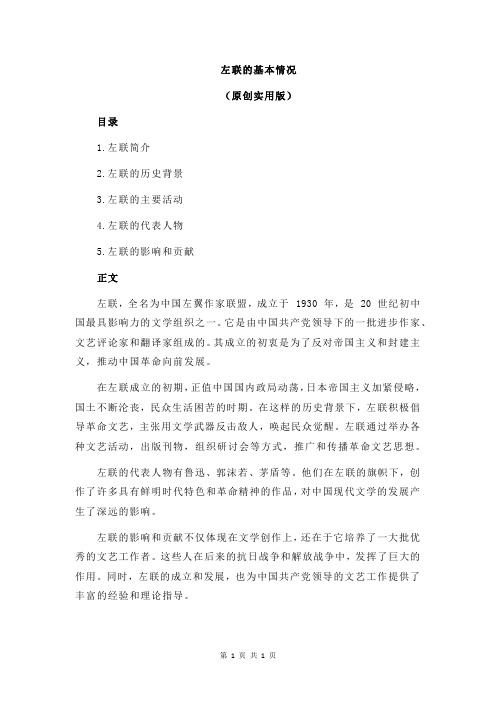 左联的基本情况

（原创实用版）

目录

1.左联简介

2.左联的历史背景

3.左联的主要活动

4.左联的代表人物

5.左联的影响和贡献

正文

左联，全名为中国左翼作家联盟，成立于 1930 年，是 20 世纪初中国最具影响力的文学组织之一。它是由中国共产党领导下的一批进步作家、文艺评论家和翻译家组成的。其成立的初衷是为了反对帝国主义和封建主义，推动中国革命向前发展。

在左联成立的初期，正值中国国内政局动荡，日本帝国主义加紧侵略，国土不断沦丧，民众生活困苦的时期。在这样的历史背景下，左联积极倡导革命文艺，主张用文学武器反击敌人，唤起民众觉醒。左联通过举办各种文艺活动，出版刊物，组织研讨会等方式，推广和传播革命文艺思想。

左联的代表人物有鲁迅、郭沫若、茅盾等。他们在左联的旗帜下，创作了许多具有鲜明时代特色和革命精神的作品，对中国现代文学的发展产生了深远的影响。

左联的影响和贡献不仅体现在文学创作上，还在于它培养了一大批优秀的文艺工作者。这些人在后来的抗日战争和解放战争中，发挥了巨大的作用。同时，左联的成立和发展，也为中国共产党领导的文艺工作提供了丰富的经验和理论指导。

第 1 页 共 1 页